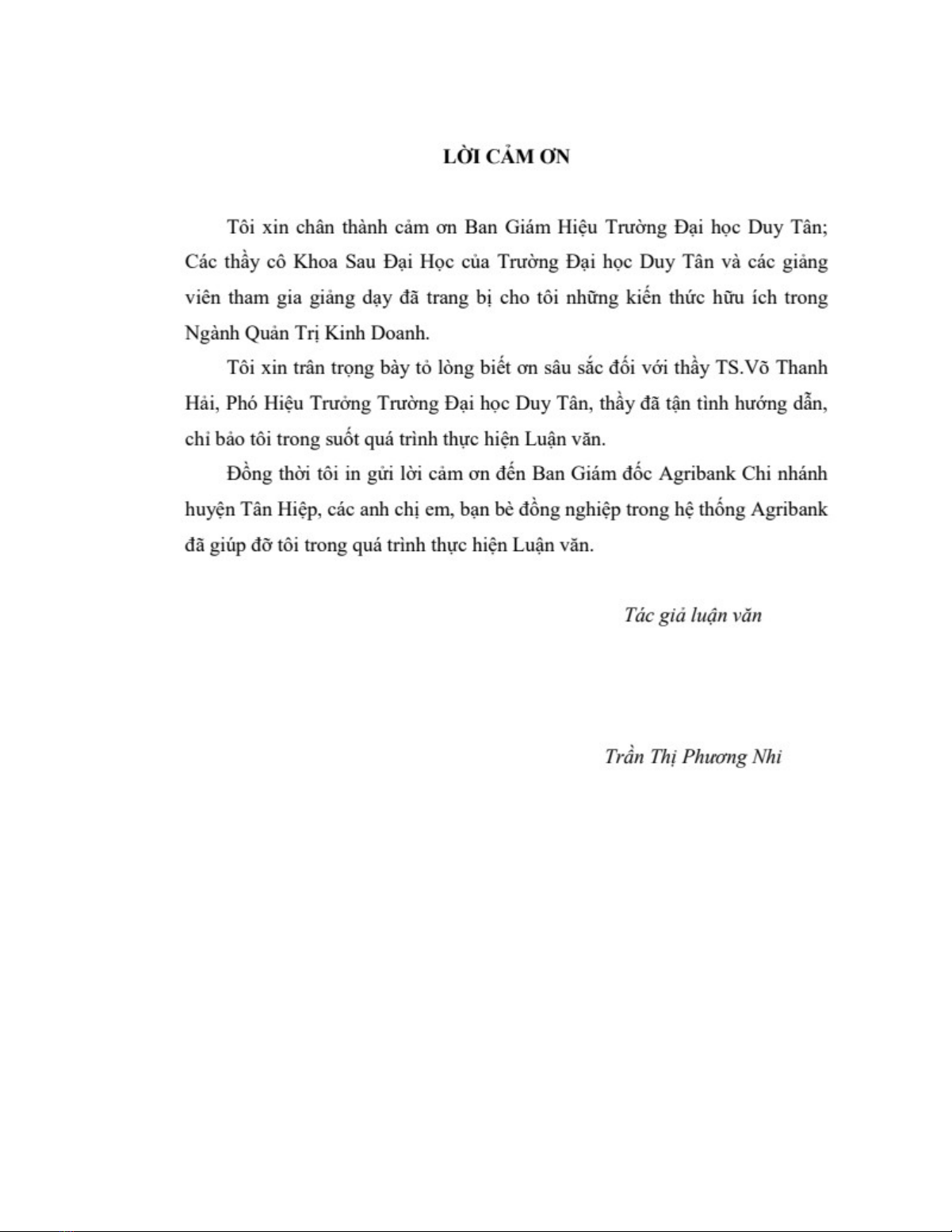 LỜI CẢM ƠN

Tôi xin chân thành cảm ơn Ban Giám Hiệu Trường Đại học Duy Tân; Các thầy cô Khoa Sau Đại Học của Trường Đại học Duy Tân và các giảng viên tham gia giảng dạy đã trang bị cho tôi những kiến thức hữu ích trong Ngành Quản Trị Kinh Doanh.

Tôi xin trân trọng bày tỏ lòng biết ơn sâu sắc đối với thầy TS.Võ Thanh Hải, Phó Hiệu Trưởng Trường Đại học Duy Tân, thầy đã tận tình hướng dẫn, chỉ bảo tôi trong suốt quá trình thực hiện Luận văn.

Đồng thời tôi in gửi lời cảm ơn đến Ban Giám đốc Agribank Chi nhánh huyện Tân Hiệp, các anh chị em, bạn bè đồng nghiệp trong hệ thống Agribank đã giúp đỡ tôi trong quá trình thực hiện Luận văn.

Tác giả luận văn

Trần Thị Phương Nhi